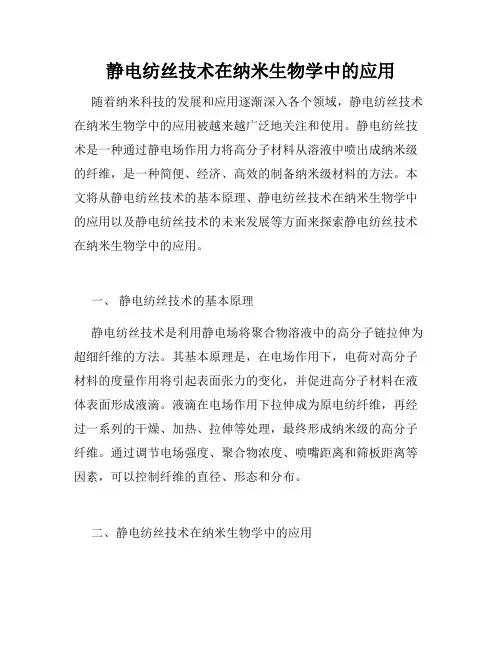 静电纺丝技术在纳米生物学中的应用

随着纳米科技的发展和应用逐渐深入各个领域，静电纺丝技术在纳米生物学中的应用被越来越广泛地关注和使用。静电纺丝技术是一种通过静电场作用力将高分子材料从溶液中喷出成纳米级的纤维，是一种简便、经济、高效的制备纳米级材料的方法。本文将从静电纺丝技术的基本原理、静电纺丝技术在纳米生物学中的应用以及静电纺丝技术的未来发展等方面来探索静电纺丝技术在纳米生物学中的应用。

一、 静电纺丝技术的基本原理

静电纺丝技术是利用静电场将聚合物溶液中的高分子链拉伸为超细纤维的方法。其基本原理是，在电场作用下，电荷对高分子材料的度量作用将引起表面张力的变化，并促进高分子材料在液体表面形成液滴。液滴在电场作用下拉伸成为原电纺纤维，再经过一系列的干燥、加热、拉伸等处理，最终形成纳米级的高分子纤维。通过调节电场强度、聚合物浓度、喷嘴距离和筛板距离等因素，可以控制纤维的直径、形态和分布。

二、静电纺丝技术在纳米生物学中的应用